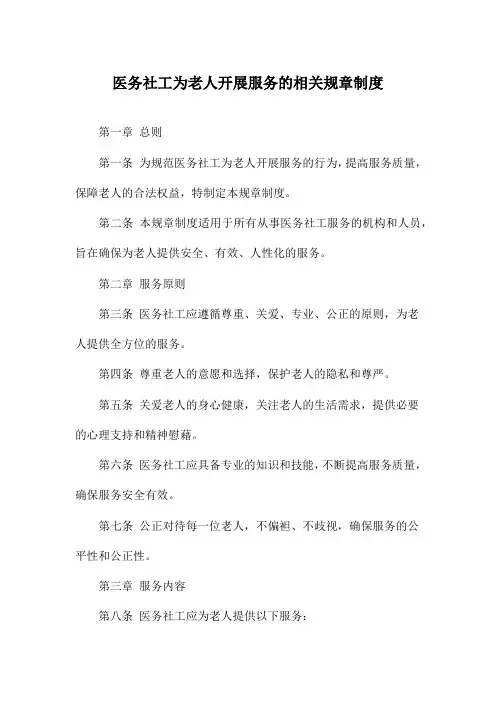 医务社工为老人开展服务的相关规章制度

第一章 总则

第一条 为规范医务社工为老人开展服务的行为，提高服务质量，保障老人的合法权益，特制定本规章制度。

第二条 本规章制度适用于所有从事医务社工服务的机构和人员，旨在确保为老人提供安全、有效、人性化的服务。

第二章 服务原则

第三条 医务社工应遵循尊重、关爱、专业、公正的原则，为老人提供全方位的服务。

第四条 尊重老人的意愿和选择，保护老人的隐私和尊严。

第五条 关爱老人的身心健康，关注老人的生活需求，提供必要的心理支持和精神慰藉。

第六条 医务社工应具备专业的知识和技能，不断提高服务质量，确保服务安全有效。

第七条 公正对待每一位老人，不偏袒、不歧视，确保服务的公平性和公正性。

第三章 服务内容

第八条 医务社工应为老人提供以下服务：